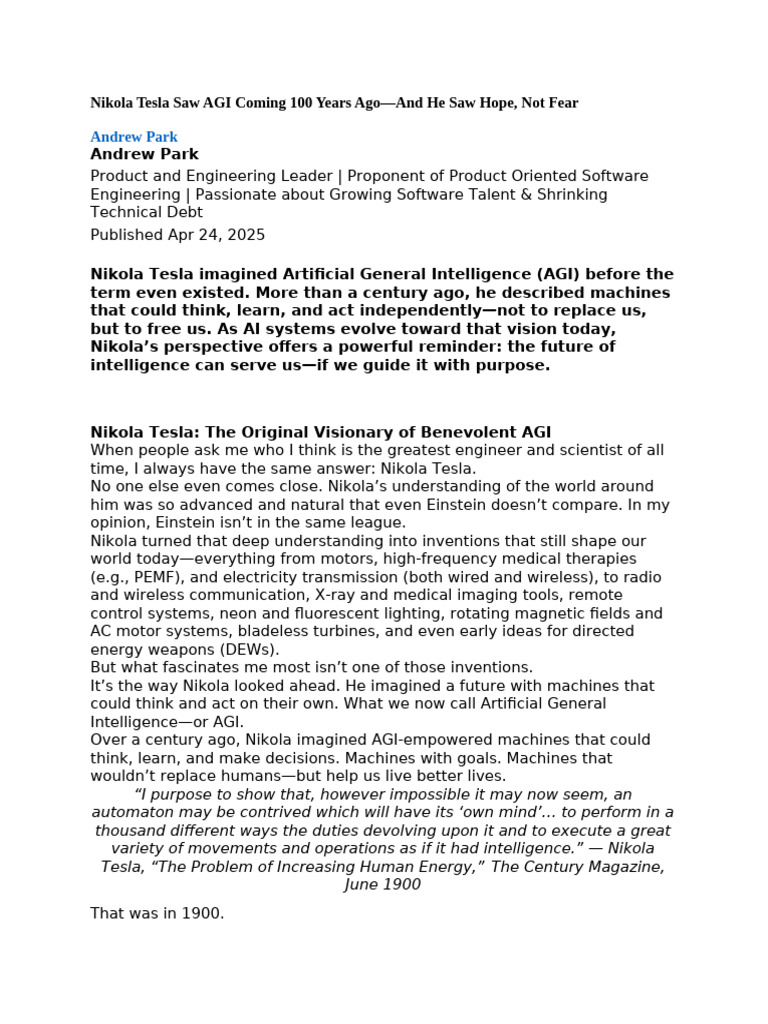 Nikola Tesla Saw AGI Coming 100 Years Ago—And He Saw Hope, Not Fear

Andrew Park

Andrew Park

Product and Engineering Leader | Proponent of Product Oriented Software Engineering | Passionate about Growing Software Talent & Shrinking Technical Debt

Published Apr 24, 2025

Nikola Tesla imagined Artificial General Intelligence (AGI) before the term even existed. More than a century ago, he described machines that could think, learn, and act independently—not to replace us, but to free us. As AI systems evolve toward that vision today, Nikola's perspective offers a powerful reminder: the future of intelligence can serve us—if we guide it with purpose.

Nikola Tesla: The Original Visionary of Benevolent AGI

When people ask me who I think is the greatest engineer and scientist of all time, I always have the same answer: Nikola Tesla.

No one else even comes close. Nikola's understanding of the world around him was so advanced and natural that even Einstein doesn't compare. In my opinion, Einstein isn't in the same league.

Nikola turned that deep understanding into inventions that still shape our world today—everything from motors, high-frequency medical therapies (e.g., PEMF), and electricity transmission (both wired and wireless), to radio and wireless communication, X-ray and medical imaging tools, remote control systems, neon and fluorescent lighting, rotating magnetic fields and AC motor systems, bladeless turbines, and even early ideas for directed energy weapons (DEWs).

But what fascinates me most isn't one of those inventions.

It's the way Nikola looked ahead. He imagined a future with machines that could think and act on their own. What we now call Artificial General Intelligence—or AGI.

Over a century ago, Nikola imagined AGI-empowered machines that could think, learn, and make decisions. Machines with goals. Machines that wouldn't replace humans—but help us live better lives.

"I purpose to show that, however impossible it may now seem, an automaton may be contrived which will have its 'own mind'... to perform in a thousand different ways the duties devolving upon it and to execute a great variety of movements and operations as if it had intelligence." — Nikola Tesla, "The Problem of Increasing Human Energy," The Century Magazine, June 1900

That was in 1900.